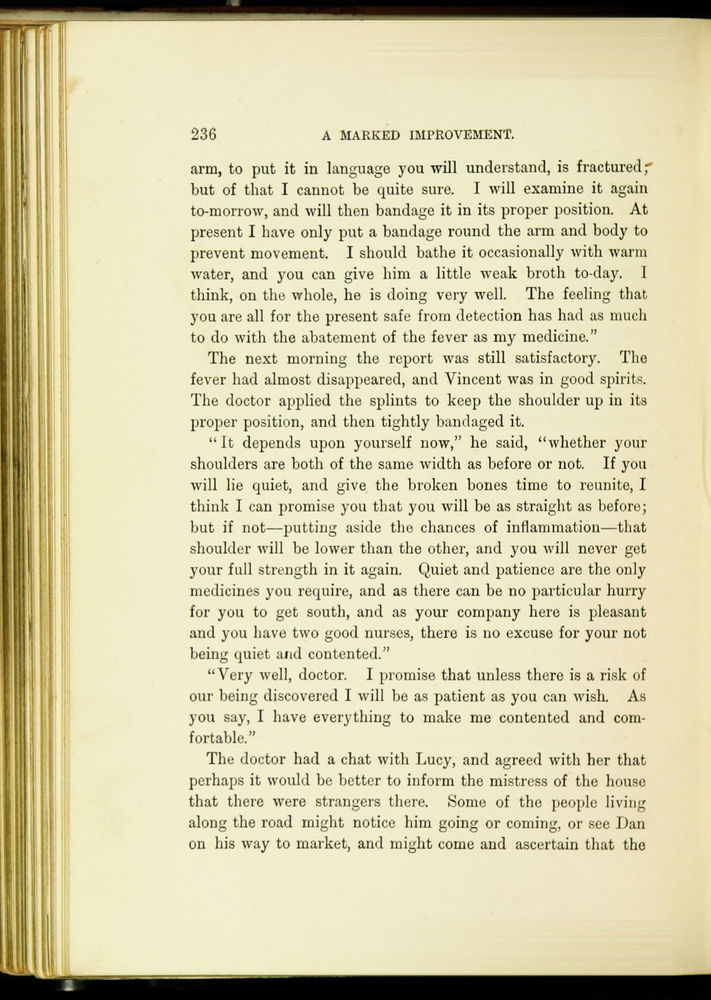 236 A MARKED IMPROVEMENT.

arm, to put it in language you will understand, is fractured; but of that I cannot be quite sure. I will examine it again to-morrow, and will then bandage it in its proper position. At present I have only put a bandage round the arm and body to prevent movement. I should bathe it occasionally with warm water, and you can give him a little weak broth to-day. I think, on the whole, he is doing very well. The feeling that you are all for the present safe from detection has had as much to do with the abatement of the fever as my medicine."

The next morning the report was still satisfactory. The fever had almost disappeared, and Vincent was in good spirits. The doctor applied the splints to keep the shoulder up in its proper position, and then tightly bandaged it.

"It depends upon yourself now," he said, "whether your shoulders are both of the same width as before or not. If you will lie quiet, and give the broken bones time to reunite, I think I can promise you that you will be as straight as before; but if not—putting aside the chances of inflammation—that shoulder will be lower than the other, and you will never get your full strength in it again. Quiet and patience are the only medicines you require, and as there can be no particular hurry for you to get south, and as your company here is pleasant and you have two good nurses, there is no excuse for your not being quiet and contented."

"Very well, doctor. I promise that unless there is a risk of our being discovered I will be as patient as you can wish. As you say, I have everything to make me contented and comfortable."

The doctor had a chat with Lucy, and agreed with her that perhaps it would be better to inform the mistress of the house that there were strangers there. Some of the people living along the road might notice him going or coming, or see Dan on his way to market, and might come and ascertain that the